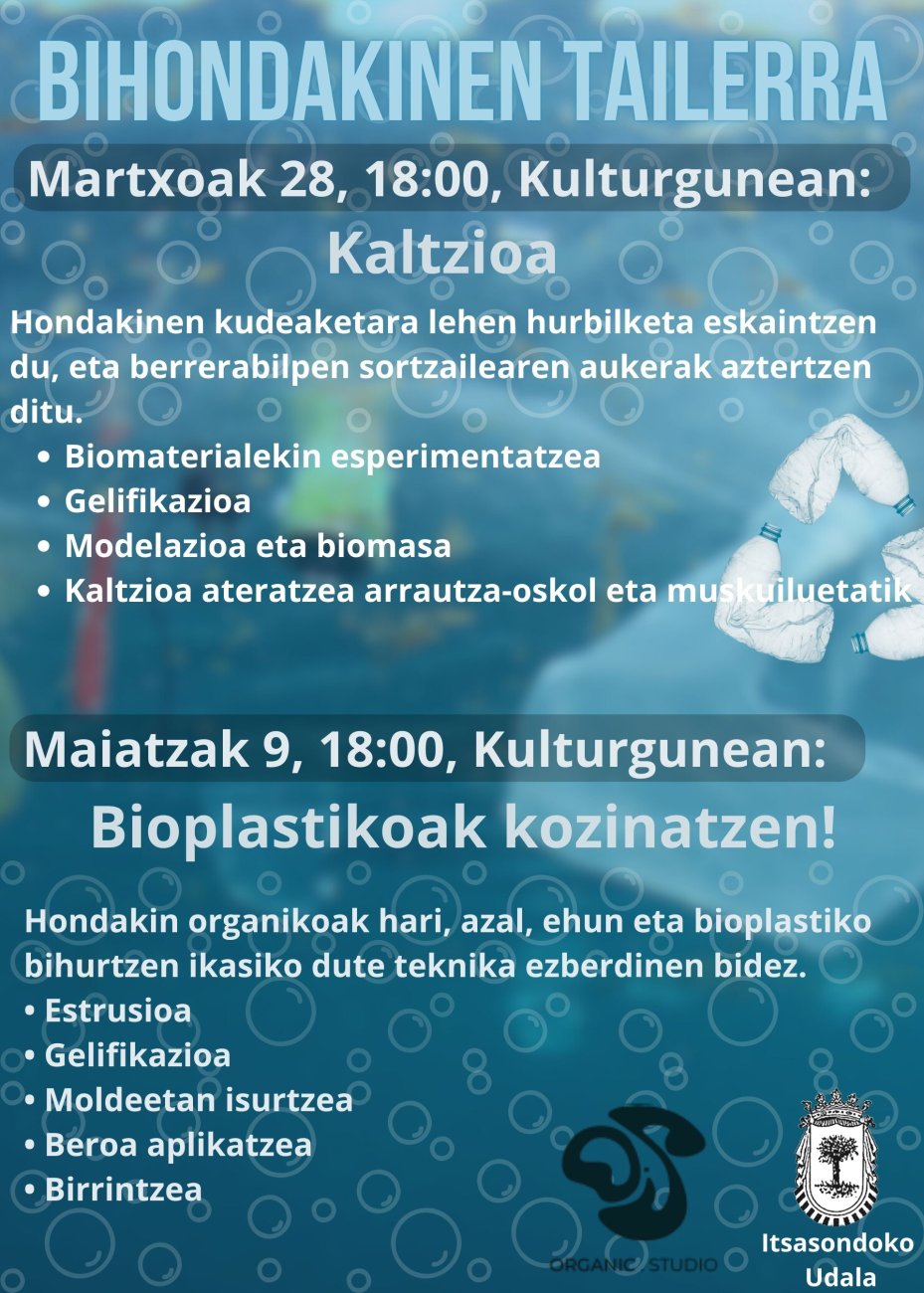 BIHONDAKINEN TAILERRA

Martxoak 28, 18:00, Kulturgunean:

Kaltzioa

Hondakinen kudeaketara lehen hurbilketa eskaintzen du, eta berrerabilpen sortzailearen aukerak aztertzen ditu.

• Biomaterialekin esperimentatzea
• Gelifikazioa
• Modelazioa eta biomasa
• Kaltzioa ateratzea arrautza-oskol eta muskuiluetatik

Maiatzak 9, 18:00, Kulturgunean:

Bioplastikoak kozinatzen!

Hondakin organikoak hari, azal, ehun eta bioplastiko bihurtzen ikasiko dute teknika ezberdinen bidez.

• Estrusioa
• Gelifikazioa
• Moldeetan isurtzea
• Beroa aplikatzea
• Birrintzea

ORGANIC STUDIO

Itsasondoko
Udala